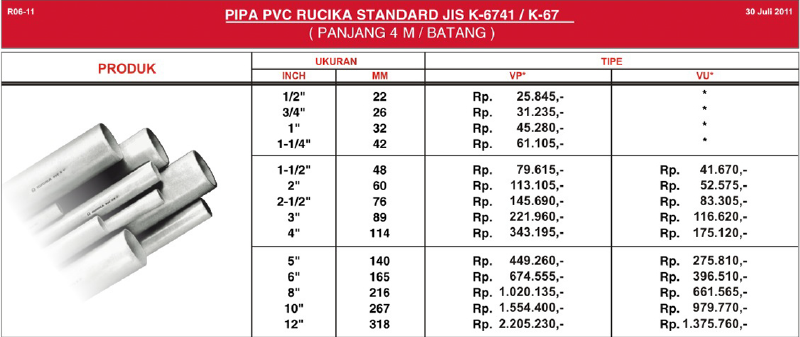 R06-11

PIPA PVC RUCIKA STANDARD JIS K-6741 / K-67
( PANJANG 4 M / BATANG )

30 Juli 2011

| PRODUK | UKURAN INCH | UKURAN MM | TIPE VP* | TIPE VU* |
|---|---|---|---|---|
| | 1/2" | 22 | Rp. 25.845,- | * |
| | 3/4" | 26 | Rp. 31.235,- | * |
| | 1" | 32 | Rp. 45.280,- | * |
| | 1-1/4" | 42 | Rp. 61.105,- | * |
| | 1-1/2" | 48 | Rp. 79.615,- | Rp. 41.670,- |
| | 2" | 60 | Rp. 113.105,- | Rp. 52.575,- |
| | 2-1/2" | 76 | Rp. 145.690,- | Rp. 83.305,- |
| | 3" | 89 | Rp. 221.960,- | Rp. 116.620,- |
| | 4" | 114 | Rp. 343.195,- | Rp. 175.120,- |
| | 5" | 140 | Rp. 449.260,- | Rp. 275.810,- |
| | 6" | 165 | Rp. 674.555,- | Rp. 396.510,- |
| | 8" | 216 | Rp. 1.020.135,- | Rp. 661.565,- |
| | 10" | 267 | Rp. 1.554.400,- | Rp. 979.770,- |
| | 12" | 318 | Rp. 2.205.230,- | Rp. 1.375.760,- |